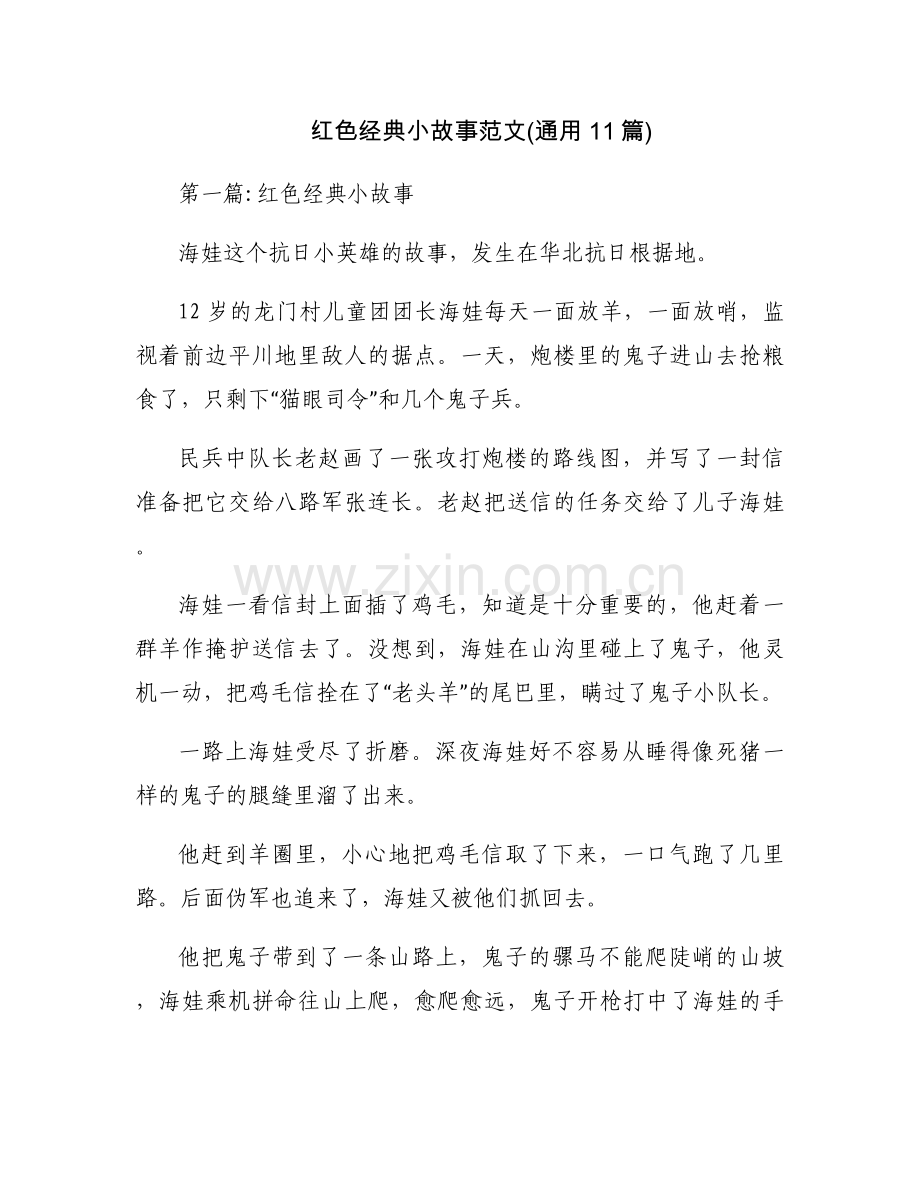 红色经典小故事范文(通用11篇)

第一篇:红色经典小故事

海娃这个抗日小英雄的故事，发生在华北抗日根据地。

12岁的龙门村儿童团团长海娃每天一面放羊，一面放哨，监视着前边平川地里敌人的据点。一天，炮楼里的鬼子进山去抢粮食了，只剩下“猫眼司令”和几个鬼子兵。

民兵中队长老赵画了一张攻打炮楼的路线图，并写了一封信准备把它交给八路军张连长。老赵把送信的任务交给了儿子海娃。

海娃一看信封上面插了鸡毛，知道是十分重要的，他赶着一群羊作掩护送信去了。没想到，海娃在山沟里碰上了鬼子，他灵机一动，把鸡毛信拴在了“老头羊”的尾巴里，瞒过了鬼子小队长。

一路上海娃受尽了折磨。深夜海娃好不容易从睡得像死猪一样的鬼子的腿缝里溜了出来。

他赶到羊圈里，小心地把鸡毛信取了下来，一口气跑了几里路。后面伪军也追来了，海娃又被他们抓回去。

他把鬼子带到了一条山路上，鬼子的骡马不能爬陡峭的山坡，海娃乘机拼命往山上爬，愈爬愈远，鬼子开枪打中了海娃的手

www.zixin.com.cn